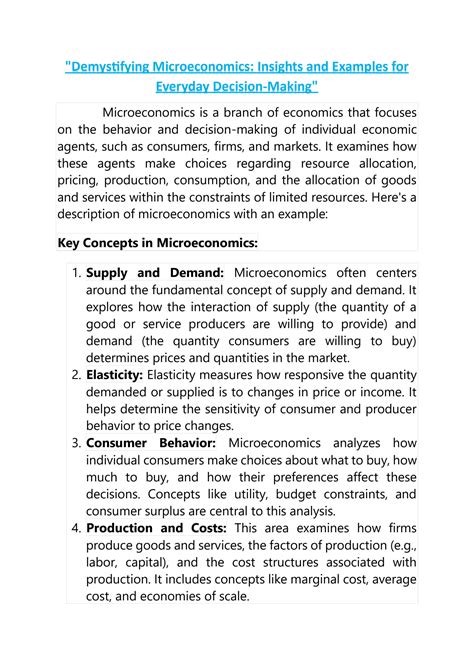 "Demystifying Microeconomics: Insights and Examples for Everyday Decision-Making"

Microeconomics is a branch of economics that focuses on the behavior and decision-making of individual economic agents, such as consumers, firms, and markets. It examines how these agents make choices regarding resource allocation, pricing, production, consumption, and the allocation of goods and services within the constraints of limited resources. Here's a description of microeconomics with an example:

Key Concepts in Microeconomics:

1. Supply and Demand: Microeconomics often centers around the fundamental concept of supply and demand. It explores how the interaction of supply (the quantity of a good or service producers are willing to provide) and demand (the quantity consumers are willing to buy) determines prices and quantities in the market.
2. Elasticity: Elasticity measures how responsive the quantity demanded or supplied is to changes in price or income. It helps determine the sensitivity of consumer and producer behavior to price changes.
3. Consumer Behavior: Microeconomics analyzes how individual consumers make choices about what to buy, how much to buy, and how their preferences affect these decisions. Concepts like utility, budget constraints, and consumer surplus are central to this analysis.
4. Production and Costs: This area examines how firms produce goods and services, the factors of production (e.g., labor, capital), and the cost structures associated with production. It includes concepts like marginal cost, average cost, and economies of scale.